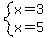 $\begin{cases} x=3 \\ x=5 \end{cases}$